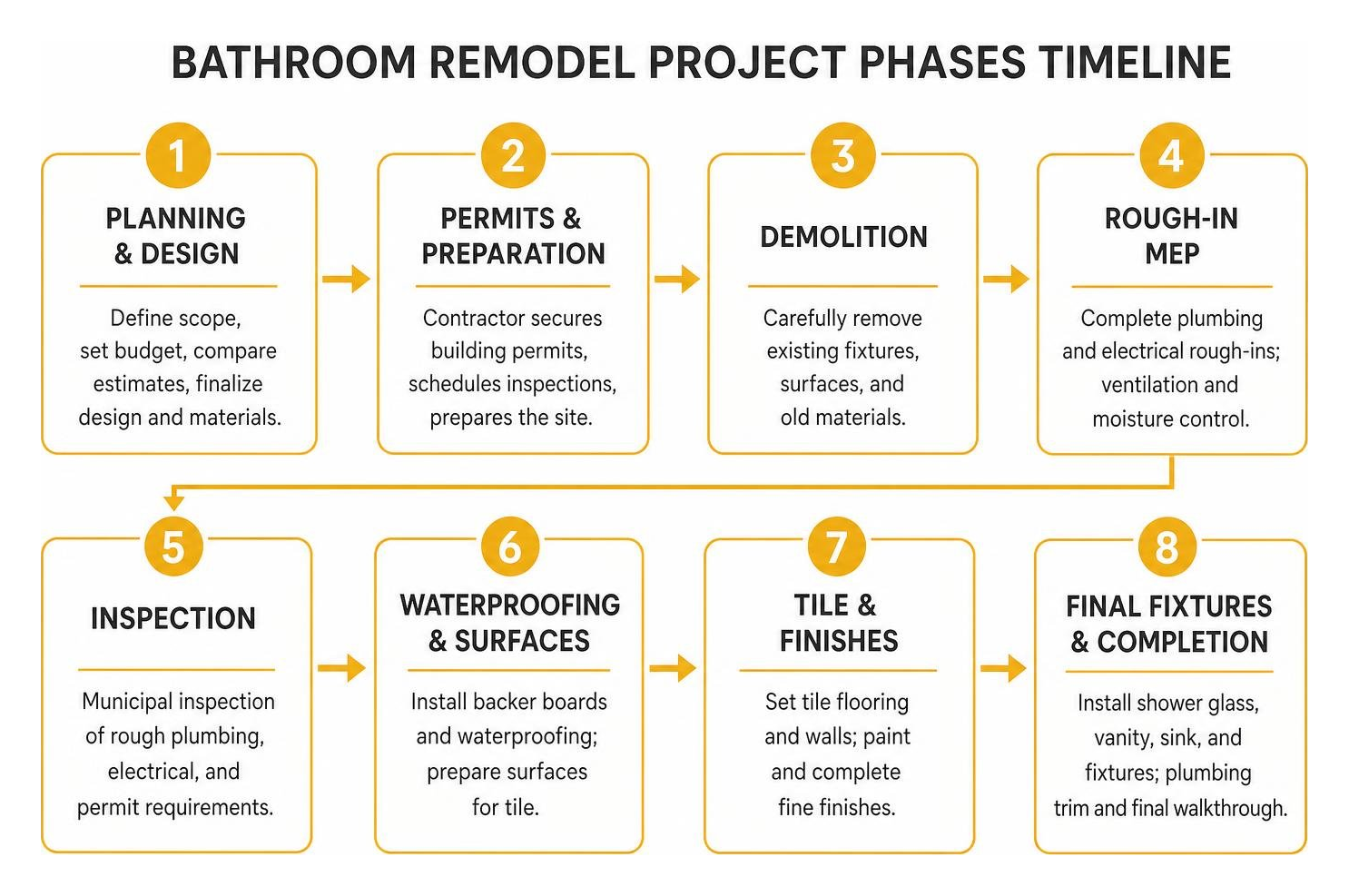 BATHROOM REMODEL PROJECT PHASES TIMELINE

1
PLANNING & DESIGN
Define scope, set budget, compare estimates, finalize design and materials.

2
PERMITS & PREPARATION
Contractor secures building permits, schedules inspections, prepares the site.

3
DEMOLITION
Carefully remove existing fixtures, surfaces, and old materials.

4
ROUGH-IN MEP
Complete plumbing and electrical rough-ins; ventilation and moisture control.

5
INSPECTION
Municipal inspection of rough plumbing, electrical, and permit requirements.

6
WATERPROOFING & SURFACES
Install backer boards and waterproofing; prepare surfaces for tile.

7
TILE & FINISHES
Set tile flooring and walls; paint and complete fine finishes.

8
FINAL FIXTURES & COMPLETION
Install shower glass, vanity, sink, and fixtures; plumbing trim and final walkthrough.